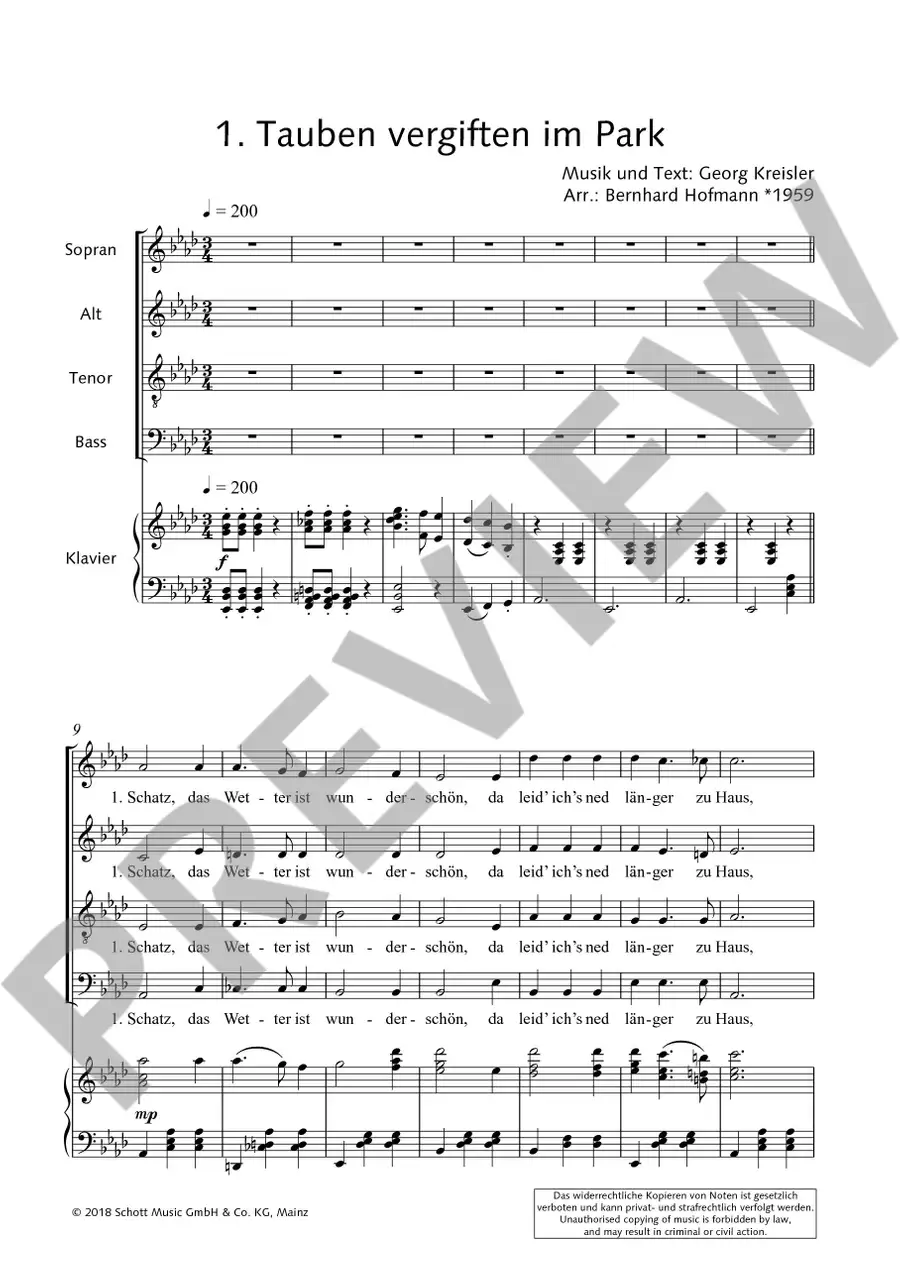 1. Tauben vergiften im Park

Musik und Text: Georg Kreisler
Arr.: Bernhard Hofmann *1959

♩ = 200

Sopran

Alt

Tenor

Bass

♩ = 200

Klavier

f

9

1. Schatz, das Wet - ter ist wun - der - schön, da leid' ich's ned län - ger zu Haus,

1. Schatz, das Wet - ter ist wun - der - schön, da leid' ich's ned län - ger zu Haus,

1. Schatz, das Wet - ter ist wun - der - schön, da leid' ich's ned län - ger zu Haus,

1. Schatz, das Wet - ter ist wun - der - schön, da leid' ich's ned län - ger zu Haus,

mp

© 2018 Schott Music GmbH & Co. KG, Mainz

Das widerrechtliche Kopieren von Noten ist gesetzlich verboten und kann privat- und strafrechtlich verfolgt werden. Unauthorised copying of music is forbidden by law, and may result in criminal or civil action.

PREVIEW